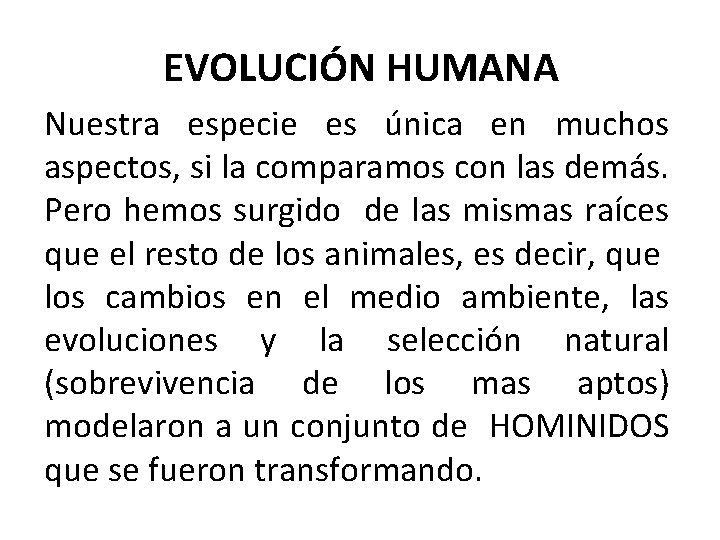 EVOLUCIÓN HUMANA

Nuestra especie es única en muchos aspectos, si la comparamos con las demás. Pero hemos surgido de las mismas raíces que el resto de los animales, es decir, que los cambios en el medio ambiente, las evoluciones y la selección natural (sobrevivencia de los mas aptos) modelaron a un conjunto de HOMINIDOS que se fueron transformando.